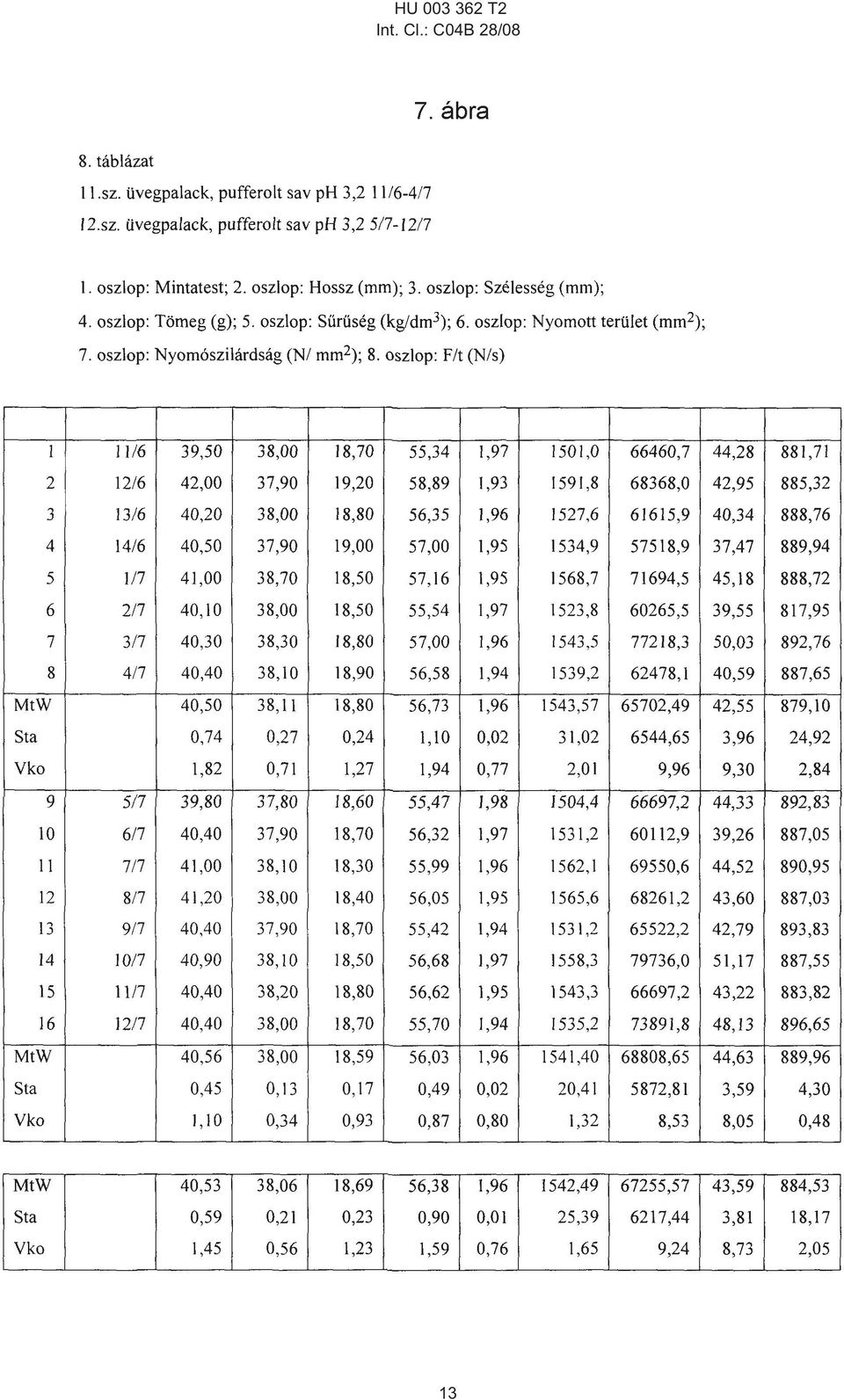 HU 003 362 T2
Int. Cl.: C04B 28/08

7. ábra

8. táblázat

11.sz. üvegpalack, pufferolt sav pH 3,2 11/6-4/7

12.sz. üvegpalack, pufferolt sav pH 3,2 5/7-12/7

1. oszlop: Mintatest; 2. oszlop: Hossz (mm); 3. oszlop: Szélesség (mm);

4. oszlop: Tömeg (g); 5. oszlop: Sűrűség (kg/dm$^3$); 6. oszlop: Nyomott terület (mm$^2$);

7. oszlop: Nyomószilárdság (N/ mm$^2$); 8. oszlop: F/t (N/s)

| | | | | | | | | | | |
|---|---|---|---|---|---|---|---|---|---|---|
| 1 | 11/6 | 39,50 | 38,00 | 18,70 | 55,34 | 1,97 | 1501,0 | 66460,7 | 44,28 | 881,71 |
| 2 | 12/6 | 42,00 | 37,90 | 19,20 | 58,89 | 1,93 | 1591,8 | 68368,0 | 42,95 | 885,32 |
| 3 | 13/6 | 40,20 | 38,00 | 18,80 | 56,35 | 1,96 | 1527,6 | 61615,9 | 40,34 | 888,76 |
| 4 | 14/6 | 40,50 | 37,90 | 19,00 | 57,00 | 1,95 | 1534,9 | 57518,9 | 37,47 | 889,94 |
| 5 | 1/7 | 41,00 | 38,70 | 18,50 | 57,16 | 1,95 | 1568,7 | 71694,5 | 45,18 | 888,72 |
| 6 | 2/7 | 40,10 | 38,00 | 18,50 | 55,54 | 1,97 | 1523,8 | 60265,5 | 39,55 | 817,95 |
| 7 | 3/7 | 40,30 | 38,30 | 18,80 | 57,00 | 1,96 | 1543,5 | 77218,3 | 50,03 | 892,76 |
| 8 | 4/7 | 40,40 | 38,10 | 18,90 | 56,58 | 1,94 | 1539,2 | 62478,1 | 40,59 | 887,65 |
| MtW | | 40,50 | 38,11 | 18,80 | 56,73 | 1,96 | 1543,57 | 65702,49 | 42,55 | 879,10 |
| Sta | | 0,74 | 0,27 | 0,24 | 1,10 | 0,02 | 31,02 | 6544,65 | 3,96 | 24,92 |
| Vko | | 1,82 | 0,71 | 1,27 | 1,94 | 0,77 | 2,01 | 9,96 | 9,30 | 2,84 |
| 9 | 5/7 | 39,80 | 37,80 | 18,60 | 55,47 | 1,98 | 1504,4 | 66697,2 | 44,33 | 892,83 |
| 10 | 6/7 | 40,40 | 37,90 | 18,70 | 56,32 | 1,97 | 1531,2 | 60112,9 | 39,26 | 887,05 |
| 11 | 7/7 | 41,00 | 38,10 | 18,30 | 55,99 | 1,96 | 1562,1 | 69550,6 | 44,52 | 890,95 |
| 12 | 8/7 | 41,20 | 38,00 | 18,40 | 56,05 | 1,95 | 1565,6 | 68261,2 | 43,60 | 887,03 |
| 13 | 9/7 | 40,40 | 37,90 | 18,70 | 55,42 | 1,94 | 1531,2 | 65522,2 | 42,79 | 893,83 |
| 14 | 10/7 | 40,90 | 38,10 | 18,50 | 56,68 | 1,97 | 1558,3 | 79736,0 | 51,17 | 887,55 |
| 15 | 11/7 | 40,40 | 38,20 | 18,80 | 56,62 | 1,95 | 1543,3 | 66697,2 | 43,22 | 883,82 |
| 16 | 12/7 | 40,40 | 38,00 | 18,70 | 55,70 | 1,94 | 1535,2 | 73891,8 | 48,13 | 896,65 |
| MtW | | 40,56 | 38,00 | 18,59 | 56,03 | 1,96 | 1541,40 | 68808,65 | 44,63 | 889,96 |
| Sta | | 0,45 | 0,13 | 0,17 | 0,49 | 0,02 | 20,41 | 5872,81 | 3,59 | 4,30 |
| Vko | | 1,10 | 0,34 | 0,93 | 0,87 | 0,80 | 1,32 | 8,53 | 8,05 | 0,48 |

| | | | | | | | | | | |
|---|---|---|---|---|---|---|---|---|---|---|
| MtW | | 40,53 | 38,06 | 18,69 | 56,38 | 1,96 | 1542,49 | 67255,57 | 43,59 | 884,53 |
| Sta | | 0,59 | 0,21 | 0,23 | 0,90 | 0,01 | 25,39 | 6217,44 | 3,81 | 18,17 |
| Vko | | 1,45 | 0,56 | 1,23 | 1,59 | 0,76 | 1,65 | 9,24 | 8,73 | 2,05 |

13